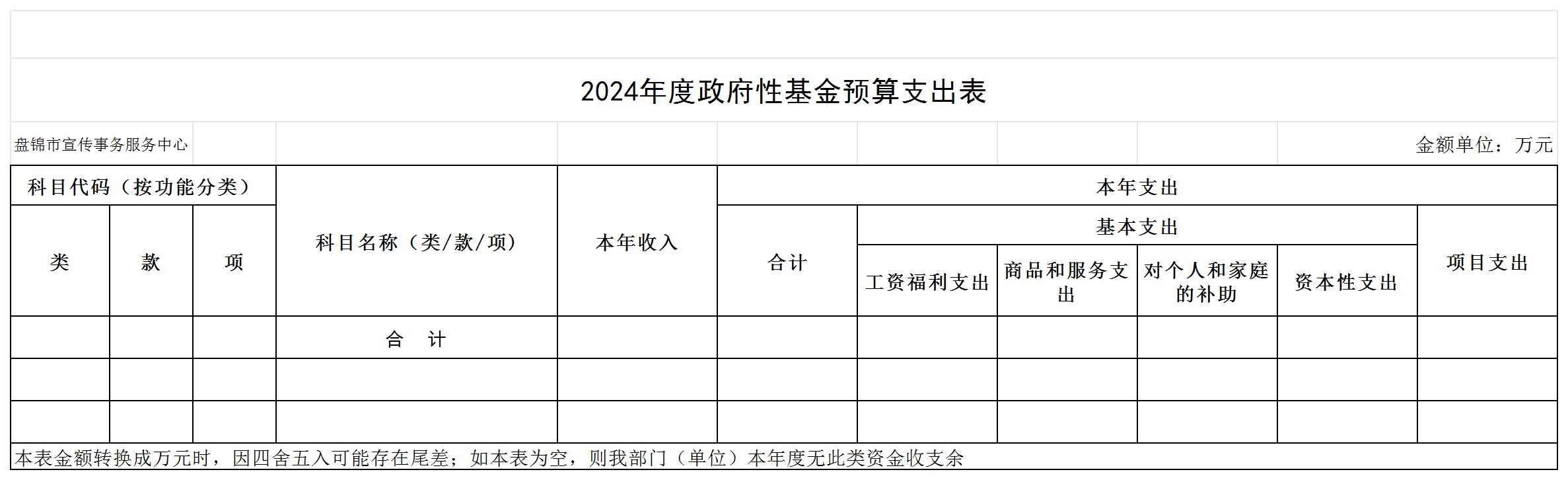 2024年度政府性基金预算支出表

盘锦市宣传事务服务中心

金额单位：万元

| 科目代码（按功能分类） | | | 科目名称（类/款/项） | 本年收入 | 本年支出 | | | | | |
|---|---|---|---|---|---|---|---|---|---|---|
| 类 | 款 | 项 | | | 合计 | 基本支出 | | | | 项目支出 |
| | | | | | | 工资福利支出 | 商品和服务支出 | 对个人和家庭的补助 | 资本性支出 | |
| | | | 合 计 | | | | | | | |
| | | | | | | | | | | |
| | | | | | | | | | | |

本表金额转换成万元时，因四舍五入可能存在尾差；如本表为空，则我部门（单位）本年度无此类资金收支余